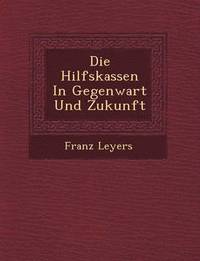 Die Hilfskassen In Gegenwart Und Zukunft

Franz Leyers